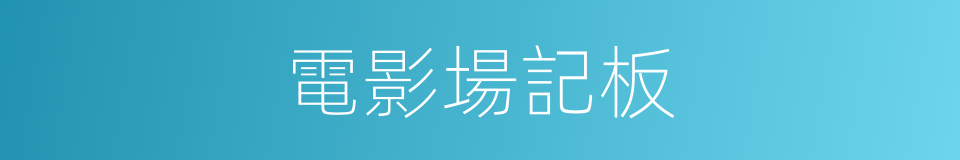 電影場記板